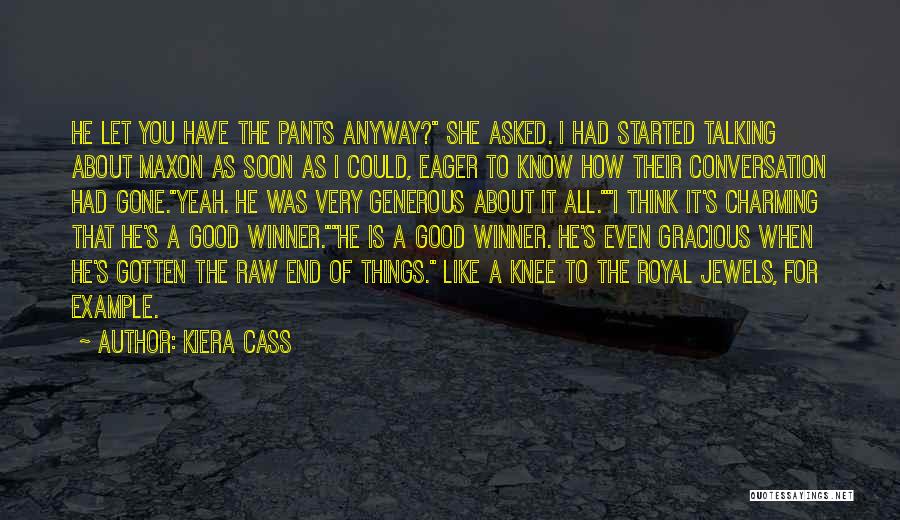 HE LET YOU HAVE THE PANTS ANYWAY?" SHE ASKED. I HAD STARTED TALKING ABOUT MAXON AS SOON AS I COULD, EAGER TO KNOW HOW THEIR CONVERSATION HAD GONE."YEAH. HE WAS VERY GENEROUS ABOUT IT ALL.""I THINK IT'S CHARMING THAT HE'S A GOOD WINNER.""HE IS A GOOD WINNER. HE'S EVEN GRACIOUS WHEN HE'S GOTTEN THE RAW END OF THINGS." LIKE A KNEE TO THE ROYAL JEWELS, FOR EXAMPLE.

~ AUTHOR: KIERA CASS

QUOTESSAYINGS.NET